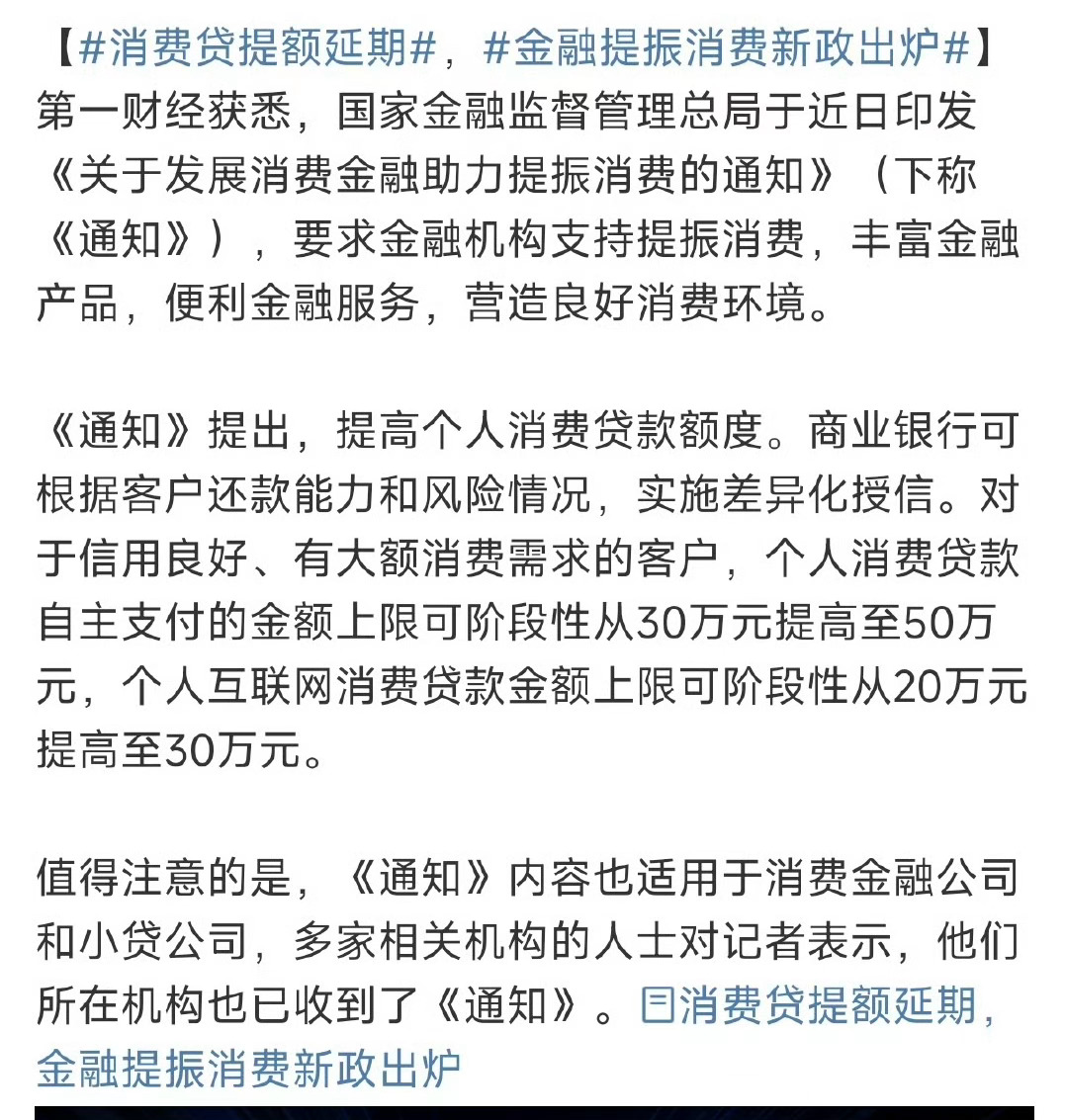 【#消费贷提额延期#，#金融提振消费新政出炉#】第一财经获悉，国家金融监督管理总局于近日印发《关于发展消费金融助力提振消费的通知》（下称《通知》），要求金融机构支持提振消费，丰富金融产品，便利金融服务，营造良好消费环境。

《通知》提出，提高个人消费贷款额度。商业银行可根据客户还款能力和风险情况，实施差异化授信。对于信用良好、有大额消费需求的客户，个人消费贷款自主支付的金额上限可阶段性从30万元提高至50万元，个人互联网消费贷款金额上限可阶段性从20万元提高至30万元。

值得注意的是，《通知》内容也适用于消费金融公司和小贷公司，多家相关机构的人士对记者表示，他们所在机构也已收到了《通知》。消费贷提额延期，金融提振消费新政出炉